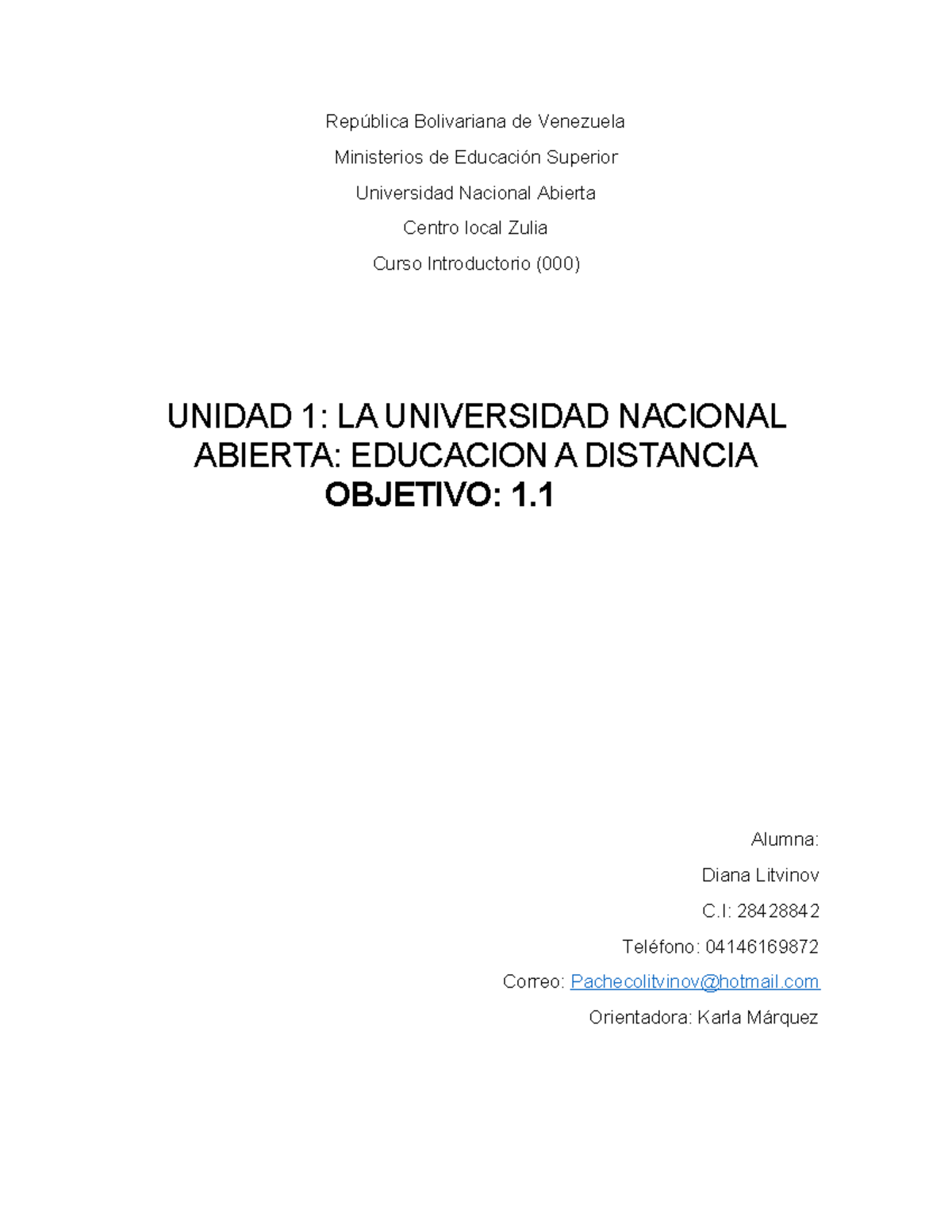 República Bolivariana de Venezuela

Ministerios de Educación Superior

Universidad Nacional Abierta

Centro local Zulia

Curso Introductorio (000)

UNIDAD 1: LA UNIVERSIDAD NACIONAL ABIERTA: EDUCACION A DISTANCIA
OBJETIVO: 1.1

Alumna:

Diana Litvinov

C.I: 28428842

Teléfono: 04146169872

Correo: Pachecolitvinov@hotmail.com

Orientadora: Karla Márquez